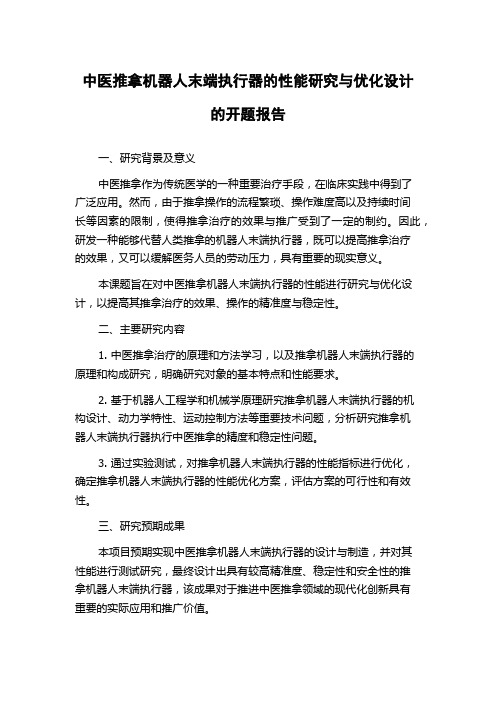 中医推拿机器人末端执行器的性能研究与优化设计的开题报告

一、研究背景及意义

中医推拿作为传统医学的一种重要治疗手段，在临床实践中得到了广泛应用。然而，由于推拿操作的流程繁琐、操作难度高以及持续时间长等因素的限制，使得推拿治疗的效果与推广受到了一定的制约。因此，研发一种能够代替人类推拿的机器人末端执行器，既可以提高推拿治疗的效果，又可以缓解医务人员的劳动压力，具有重要的现实意义。

本课题旨在对中医推拿机器人末端执行器的性能进行研究与优化设计，以提高其推拿治疗的效果、操作的精准度与稳定性。

二、主要研究内容

1. 中医推拿治疗的原理和方法学习，以及推拿机器人末端执行器的原理和构成研究，明确研究对象的基本特点和性能要求。

2. 基于机器人工程学和机械学原理研究推拿机器人末端执行器的机构设计、动力学特性、运动控制方法等重要技术问题，分析研究推拿机器人末端执行器执行中医推拿的精度和稳定性问题。

3. 通过实验测试，对推拿机器人末端执行器的性能指标进行优化，确定推拿机器人末端执行器的性能优化方案，评估方案的可行性和有效性。

三、研究预期成果

本项目预期实现中医推拿机器人末端执行器的设计与制造，并对其性能进行测试研究，最终设计出具有较高精准度、稳定性和安全性的推拿机器人末端执行器，该成果对于推进中医推拿领域的现代化创新具有重要的实际应用和推广价值。